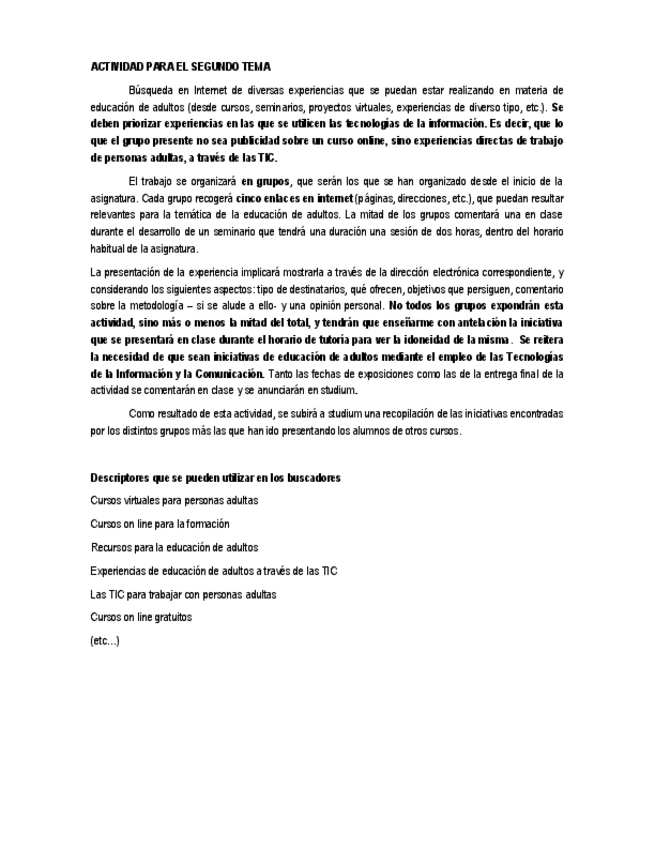 ACTIVIDAD PARA EL SEGUNDO TEMA

Búsqueda en Internet de diversas experiencias que se puedan estar realizando en materia de educación de adultos (desde cursos, seminarios, proyectos virtuales, experiencias de diverso tipo, etc.). Se deben priorizar experiencias en las que se utilicen las tecnologías de la información. Es decir, que lo que el grupo presente no sea publicidad sobre un curso online, sino experiencias directas de trabajo de personas adultas, a través de las TIC.

El trabajo se organizará en grupos, que serán los que se han organizado desde el inicio de la asignatura. Cada grupo recogerá cinco enlaces en internet (páginas, direcciones, etc.), que puedan resultar relevantes para la temática de la educación de adultos. La mitad de los grupos comentará una en clase durante el desarrollo de un seminario que tendrá una duración una sesión de dos horas, dentro del horario habitual de la asignatura.

La presentación de la experiencia implicará mostrarla a través de la dirección electrónica correspondiente, y considerando los siguientes aspectos: tipo de destinatarios, qué ofrecen, objetivos que persiguen, comentario sobre la metodología – si se alude a ello- y una opinión personal. No todos los grupos expondrán esta actividad, sino más o menos la mitad del total, y tendrán que enseñarme con antelación la iniciativa que se presentará en clase durante el horario de tutoría para ver la idoneidad de la misma . Se reitera la necesidad de que sean iniciativas de educación de adultos mediante el empleo de las Tecnologías de la Información y la Comunicación. Tanto las fechas de exposiciones como las de la entrega final de la actividad se comentarán en clase y se anunciarán en studium.

Como resultado de esta actividad, se subirá a studium una recopilación de las iniciativas encontradas por los distintos grupos más las que han ido presentando los alumnos de otros cursos.

Descriptores que se pueden utilizar en los buscadores
Cursos virtuales para personas adultas
Cursos on line para la formación
Recursos para la educación de adultos
Experiencias de educación de adultos a través de las TIC
Las TIC para trabajar con personas adultas
Cursos on line gratuitos
(etc...)